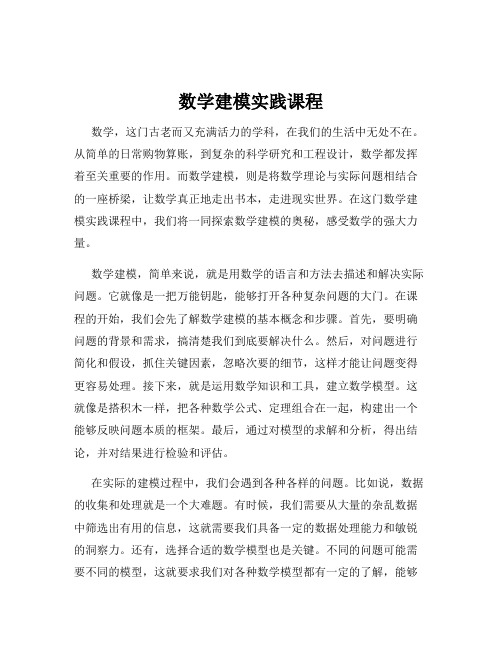 数学建模实践课程

数学，这门古老而又充满活力的学科，在我们的生活中无处不在。从简单的日常购物算账，到复杂的科学研究和工程设计，数学都发挥着至关重要的作用。而数学建模，则是将数学理论与实际问题相结合的一座桥梁，让数学真正地走出书本，走进现实世界。在这门数学建模实践课程中，我们将一同探索数学建模的奥秘，感受数学的强大力量。

数学建模，简单来说，就是用数学的语言和方法去描述和解决实际问题。它就像是一把万能钥匙，能够打开各种复杂问题的大门。在课程的开始，我们会先了解数学建模的基本概念和步骤。首先，要明确问题的背景和需求，搞清楚我们到底要解决什么。然后，对问题进行简化和假设，抓住关键因素，忽略次要的细节，这样才能让问题变得更容易处理。接下来，就是运用数学知识和工具，建立数学模型。这就像是搭积木一样，把各种数学公式、定理组合在一起，构建出一个能够反映问题本质的框架。最后，通过对模型的求解和分析，得出结论，并对结果进行检验和评估。

在实际的建模过程中，我们会遇到各种各样的问题。比如说，数据的收集和处理就是一个大难题。有时候，我们需要从大量的杂乱数据中筛选出有用的信息，这就需要我们具备一定的数据处理能力和敏锐的洞察力。还有，选择合适的数学模型也是关键。不同的问题可能需要不同的模型，这就要求我们对各种数学模型都有一定的了解，能够